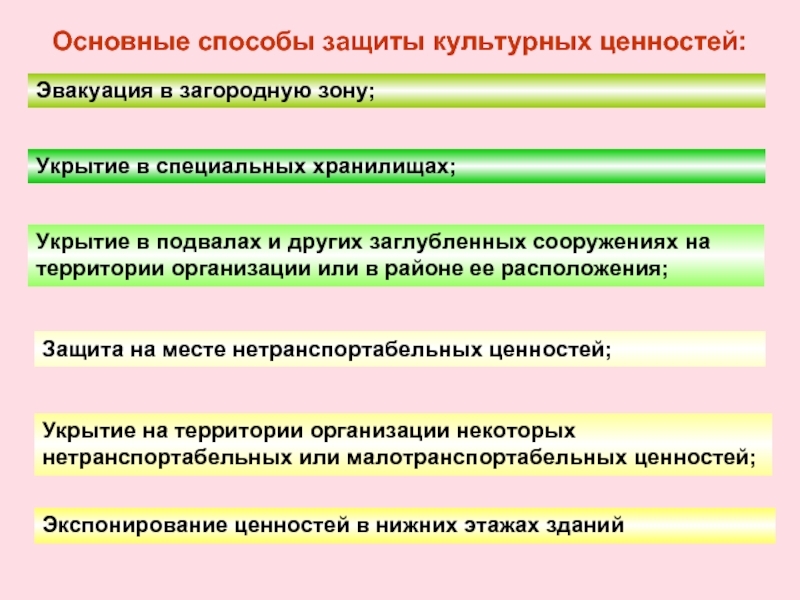 Основные способы защиты культурных ценностей:

Эвакуация в загородную зону;

Укрытие в специальных хранилищах;

Укрытие в подвалах и других заглубленных сооружениях на территории организации или в районе ее расположения;

Защита на месте нетранспортабельных ценностей;

Укрытие на территории организации некоторых нетранспортабельных или малотранспортабельных ценностей;

Экспонирование ценностей в нижних этажах зданий